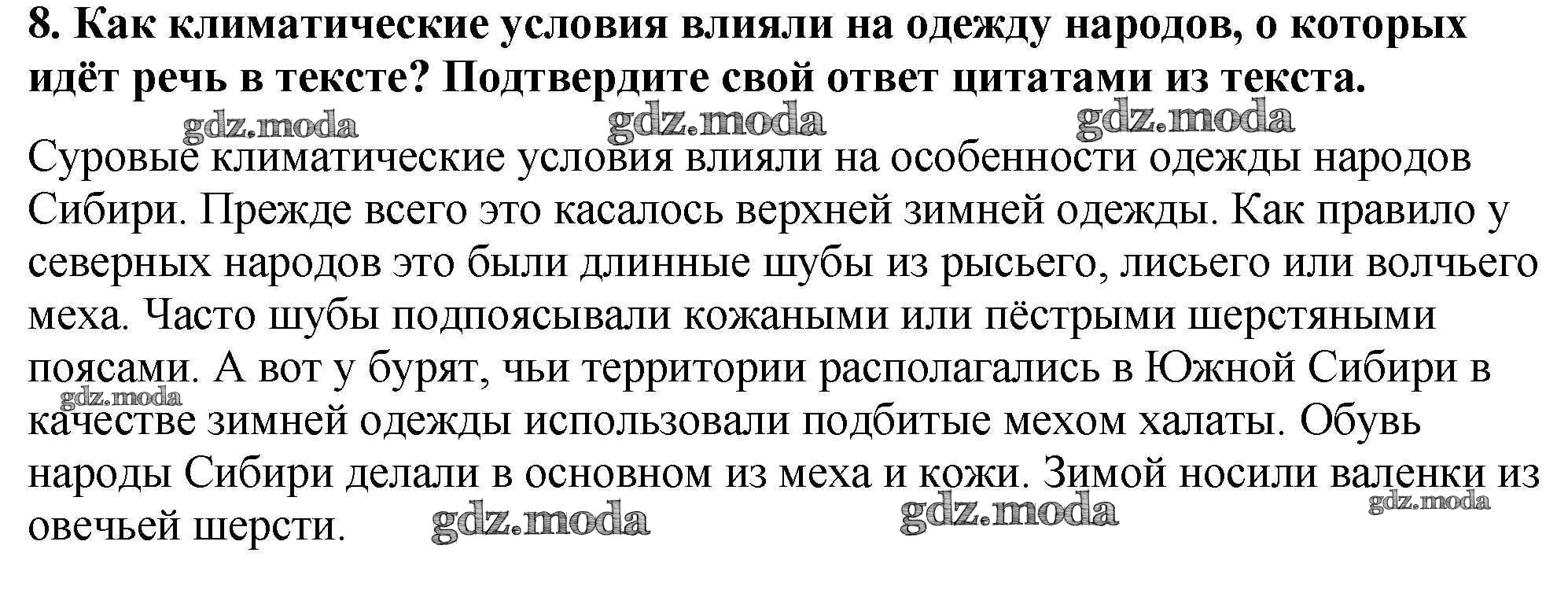 8. Как климатические условия влияли на одежду народов, о которых идёт речь в тексте? Подтвердите свой ответ цитатами из текста.

Суровые климатические условия влияли на особенности одежды народов Сибири. Прежде всего это касалось верхней зимней одежды. Как правило у северных народов это были длинные шубы из рысьего, лисьего или волчьего меха. Часто шубы подпоясывали кожаными или пёстрыми шерстяными поясами. А вот у бурят, чьи территории располагались в Южной Сибири в качестве зимней одежды использовали подбитые мехом халаты. Обувь народы Сибири делали в основном из меха и кожи. Зимой носили валенки из овечьей шерсти.

gdz.moda